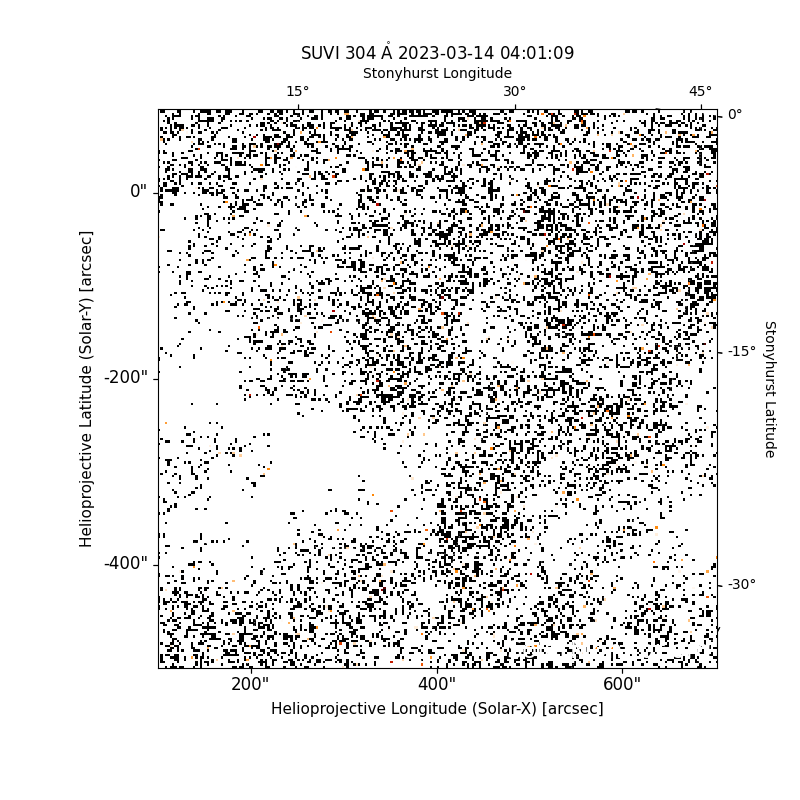 SUVI 304 Å 2023-03-14 04:01:09
Stonyhurst Longitude
15°
30°
45°
0°
-15°
-30°
Stonyhurst Latitude
0"
-200"
-400"
Helioprojective Latitude (Solar-Y) [arcsec]
200"
400"
600"
Helioprojective Longitude (Solar-X) [arcsec]